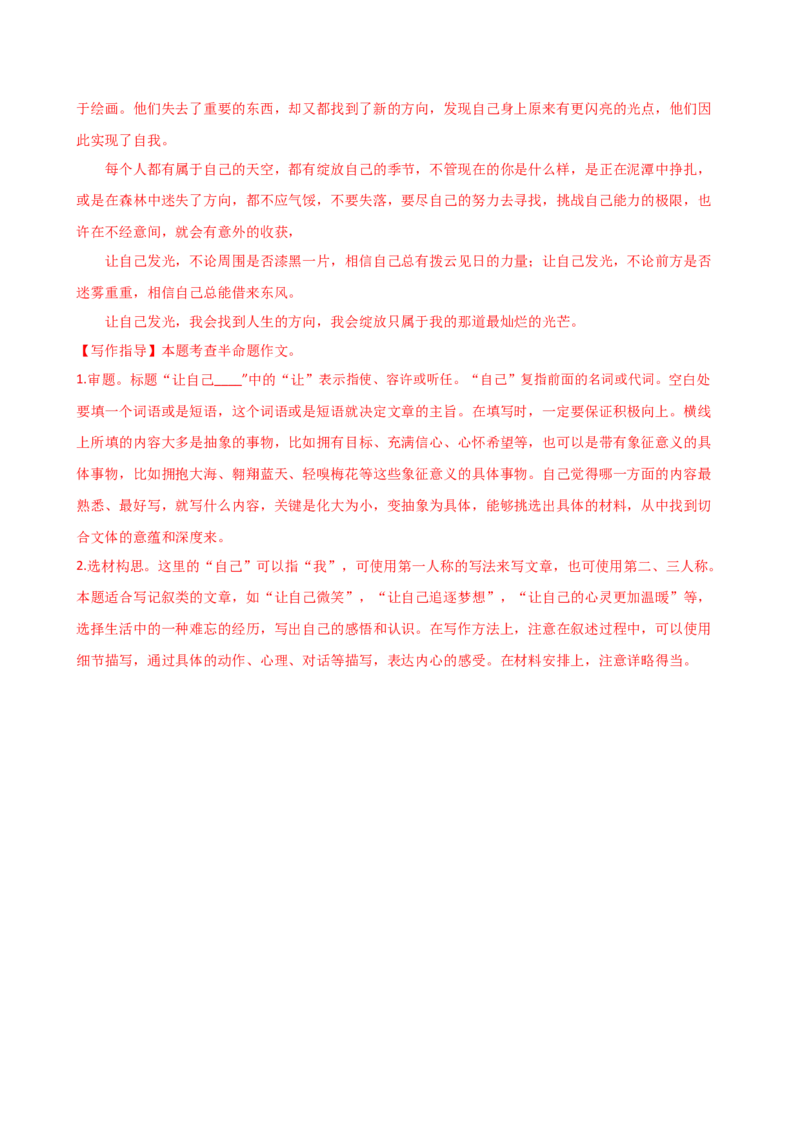 于绘画。他们失去了重要的东西，却又都找到了新的方向，发现自己身上原来有更闪亮的光点，他们因此实现了自我。

每个人都有属于自己的天空，都有绽放自己的季节，不管现在的你是什么样，是正在泥潭中挣扎，或是在森林中迷失了方向，都不应气馁，不要失落，要尽自己的努力去寻找，挑战自己能力的极限，也许在不经意间，就会有意外的收获，

让自己发光，不论周围是否漆黑一片，相信自己总有拨云见日的力量；让自己发光，不论前方是否迷雾重重，相信自己总能借来东风。

让自己发光，我会找到人生的方向，我会绽放只属于我的那道最灿烂的光芒。

【写作指导】本题考查半命题作文。

1.审题。标题“让自己____”中的“让”表示指使、容许或听任。“自己”复指前面的名词或代词。空白处要填一个词语或是短语，这个词语或是短语就决定文章的主旨。在填写时，一定要保证积极向上。横线上所填的内容大多是抽象的事物，比如拥有目标、充满信心、心怀希望等，也可以是带有象征意义的具体事物，比如拥抱大海、翱翔蓝天、轻嗅梅花等这些象征意义的具体事物。自己觉得哪一方面的内容最熟悉、最好写，就写什么内容，关键是化大为小，变抽象为具体，能够挑选出具体的材料，从中找到切合文体的意蕴和深度来。

2.选材构思。这里的“自己”可以指“我”，可使用第一人称的写法来写文章，也可使用第二、三人称。本题适合写记叙类的文章，如“让自己微笑”，“让自己追逐梦想”，“让自己的心灵更加温暖”等，选择生活中的一种难忘的经历，写出自己的感悟和认识。在写作方法上，注意在叙述过程中，可以使用细节描写，通过具体的动作、心理、对话等描写，表达内心的感受。在材料安排上，注意详略得当。